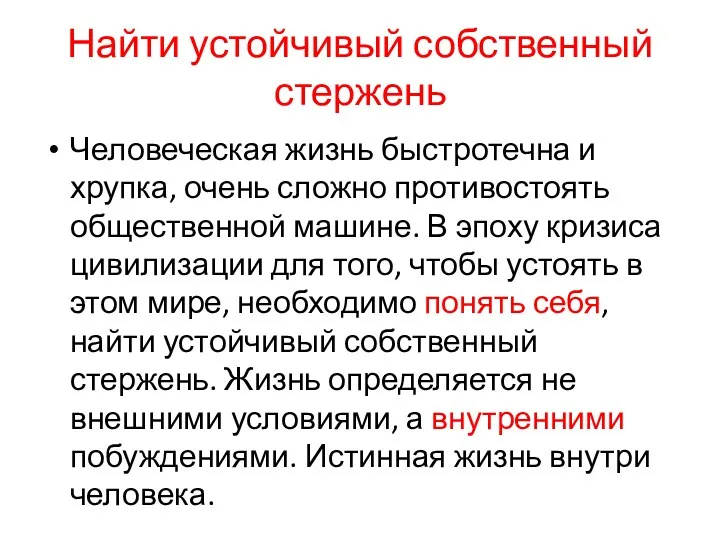 Найти устойчивый собственный стержень

• Человеческая жизнь быстротечна и хрупка, очень сложно противостоять общественной машине. В эпоху кризиса цивилизации для того, чтобы устоять в этом мире, необходимо понять себя, найти устойчивый собственный стержень. Жизнь определяется не внешними условиями, а внутренними побуждениями. Истинная жизнь внутри человека.